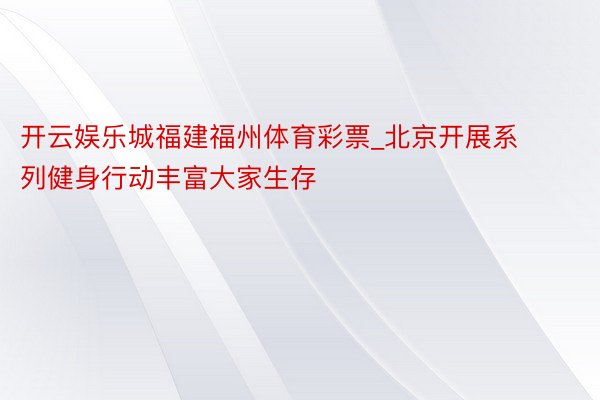 开云娱乐城福建福州体育彩票_北京开展系列健身行动丰富大家生存